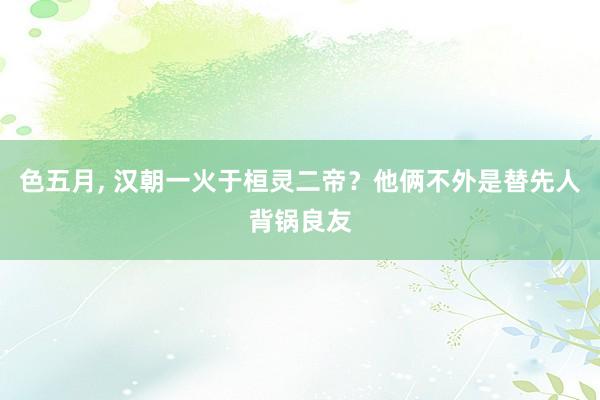 色五月, 汉朝一火于桓灵二帝？他俩不外是替先人背锅良友